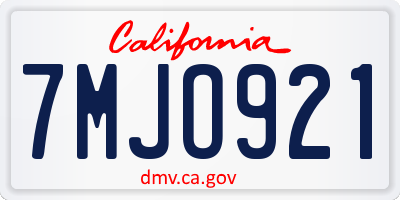 California

7MJO921

dmv.ca.gov